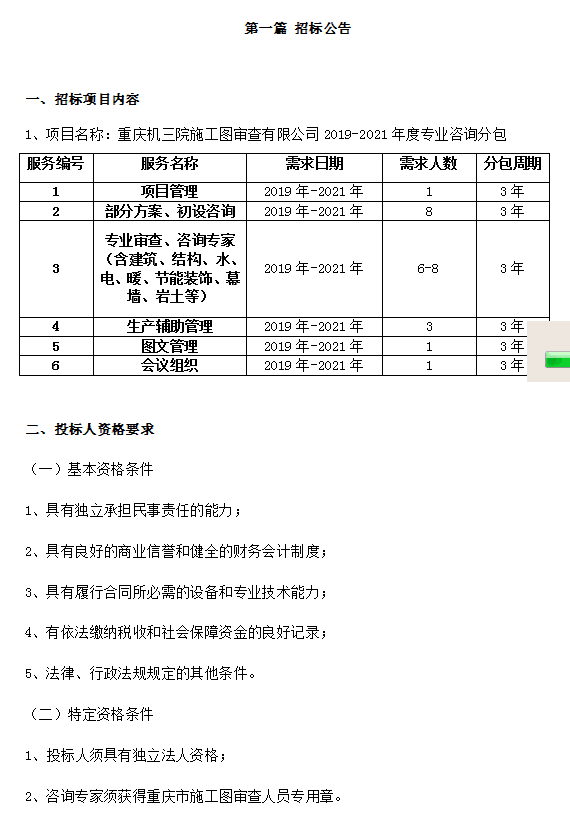 第一篇 招标公告

一、招标项目内容

1、项目名称：重庆机三院施工图审查有限公司 2019-2021 年度专业咨询分包

| 服务编号 | 服务名称 | 需求日期 | 需求人数 | 分包周期 |
|---|---|---|---|---|
| 1 | 项目管理 | 2019 年-2021 年 | 1 | 3 年 |
| 2 | 部分方案、初设咨询 | 2019 年-2021 年 | 8 | 3 年 |
| 3 | 专业审查、咨询专家（含建筑、结构、水、电、暖、节能装饰、幕墙、岩土等） | 2019 年-2021 年 | 6-8 | 3 年 |
| 4 | 生产辅助管理 | 2019 年-2021 年 | 3 | 3 年 |
| 5 | 图文管理 | 2019 年-2021 年 | 1 | 3 年 |
| 6 | 会议组织 | 2019 年-2021 年 | 1 | 3 年 |

二、投标人资格要求

（一）基本资格条件

1、具有独立承担民事责任的能力；

2、具有良好的商业信誉和健全的财务会计制度；

3、具有履行合同所必需的设备和专业技术能力；

4、有依法缴纳税收和社会保障资金的良好记录；

5、法律、行政法规规定的其他条件。

（二）特定资格条件

1、投标人须具有独立法人资格；

2、咨询专家须获得重庆市施工图审查人员专用章。